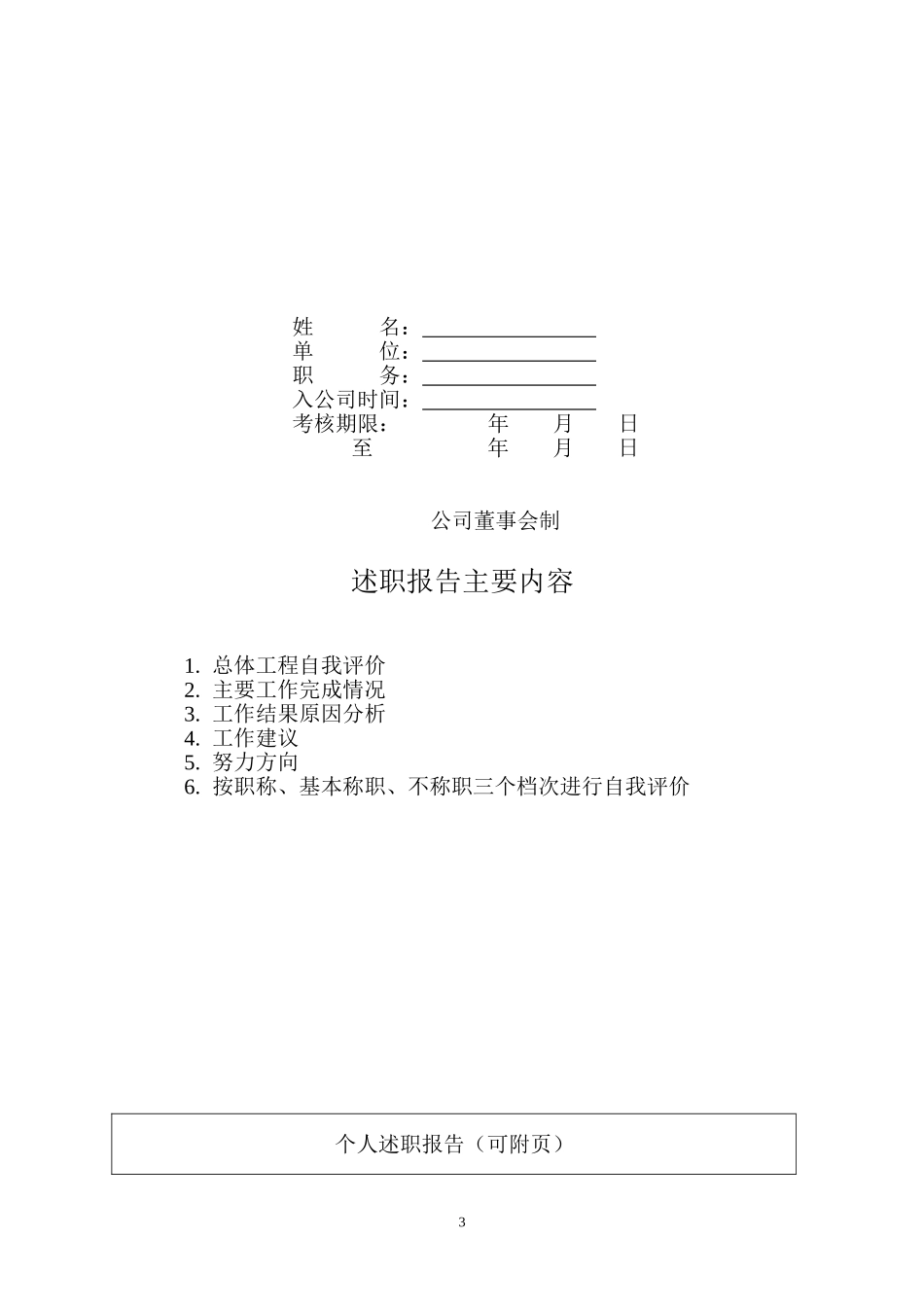 姓　　名：________________
单　　位：________________
职　　务：________________
入公司时间：________________
考核期限：　　　年　　月　　日
至　　　年　　月　　日

公司董事会制

述职报告主要内容

1. 总体工程自我评价
2. 主要工作完成情况
3. 工作结果原因分析
4. 工作建议
5. 努力方向
6. 按职称、基本称职、不称职三个档次进行自我评价

个人述职报告（可附页）

3